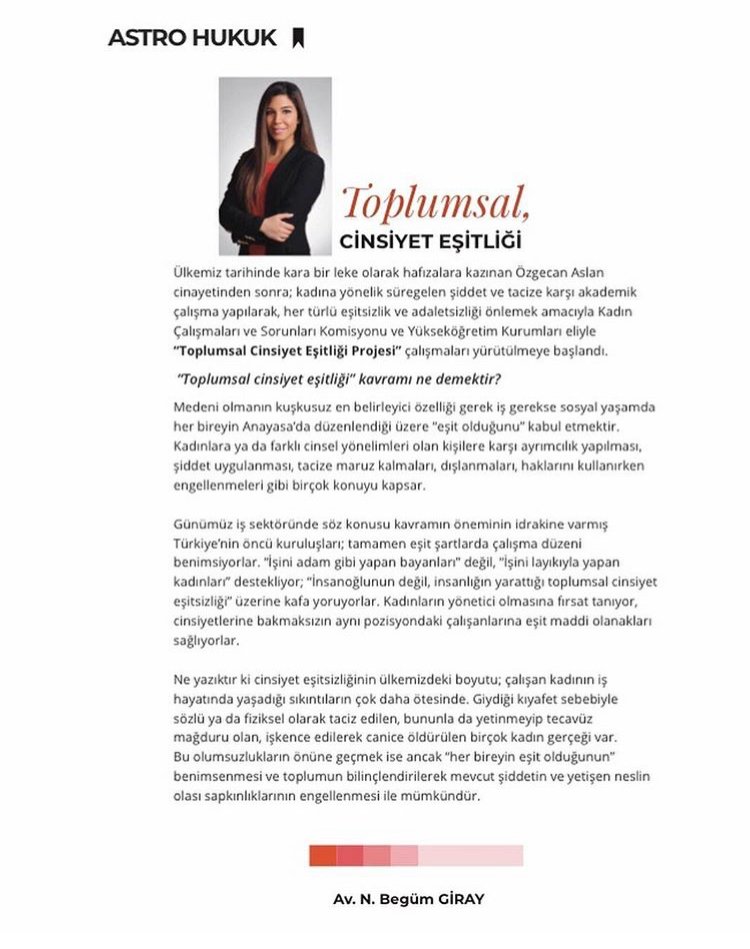 ASTRO HUKUK

Toplumsal,
CİNSİYET EŞİTLİĞİ

Ülkemiz tarihinde kara bir leke olarak hafızalara kazınan Özgecan Aslan cinayetinden sonra; kadına yönelik süregelen şiddet ve tacize karşı akademik çalışma yapılarak, her türlü eşitsizlik ve adaletsizliği önlemek amacıyla Kadın Çalışmaları ve Sorunları Komisyonu ve Yükseköğretim Kurumları eliyle "Toplumsal Cinsiyet Eşitliği Projesi" çalışmaları yürütülmeye başlandı.

"Toplumsal cinsiyet eşitliği" kavramı ne demektir?

Medeni olmanın kuşkusuz en belirleyici özelliği gerek iş gerekse sosyal yaşamda her bireyin Anayasa'da düzenlendiği üzere "eşit olduğunu" kabul etmektir. Kadınlara ya da farklı cinsel yönelimleri olan kişilere karşı ayrımcılık yapılması, şiddet uygulanması, tacize maruz kalmaları, dışlanmaları, haklarını kullanırken engellenmeleri gibi birçok konuyu kapsar.

Günümüz iş sektöründe söz konusu kavramın öneminin idrakine varmış Türkiye'nin öncü kuruluşları; tamamen eşit şartlarda çalışma düzeni benimsiyorlar. "İşini adam gibi yapan bayanları" değil, "İşini layıkıyla yapan kadınları" destekliyor; "İnsanoğlunun değil, insanlığın yarattığı toplumsal cinsiyet eşitsizliği" üzerine kafa yoruyorlar. Kadınların yönetici olmasına fırsat tanıyor, cinsiyetlerine bakmaksızın aynı pozisyondaki çalışanlarına eşit maddi olanakları sağlıyorlar.

Ne yazıktır ki cinsiyet eşitsizliğinin ülkemizdeki boyutu; çalışan kadının iş hayatında yaşadığı sıkıntıların çok daha ötesinde. Giydiği kıyafet sebebiyle sözlü ya da fiziksel olarak taciz edilen, bununla da yetinmeyip tecavüz mağduru olan, işkence edilerek canice öldürülen birçok kadın gerçeği var. Bu olumsuzlukların önüne geçmek ise ancak "her bireyin eşit olduğunun" benimsenmesi ve toplumun bilinçlendirilerek mevcut şiddetin ve yetişen neslin olası sapkınlıklarının engellenmesi ile mümkündür.

Av. N. Begüm GİRAY